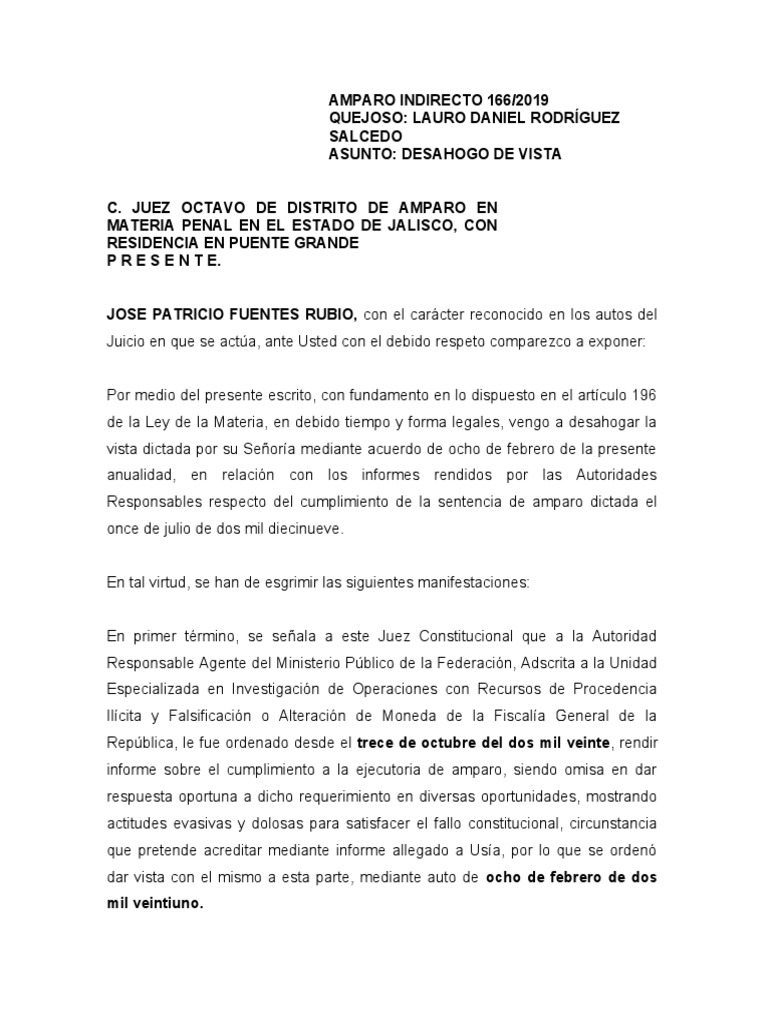 AMPARO INDIRECTO 166/2019
QUEJOSO: LAURO DANIEL RODRÍGUEZ SALCEDO
ASUNTO: DESAHOGO DE VISTA

C. JUEZ OCTAVO DE DISTRITO DE AMPARO EN MATERIA PENAL EN EL ESTADO DE JALISCO, CON RESIDENCIA EN PUENTE GRANDE
P R E S E N T E.

JOSE PATRICIO FUENTES RUBIO, con el carácter reconocido en los autos del Juicio en que se actúa, ante Usted con el debido respeto comparezco a exponer:

Por medio del presente escrito, con fundamento en lo dispuesto en el artículo 196 de la Ley de la Materia, en debido tiempo y forma legales, vengo a desahogar la vista dictada por su Señoría mediante acuerdo de ocho de febrero de la presente anualidad, en relación con los informes rendidos por las Autoridades Responsables respecto del cumplimiento de la sentencia de amparo dictada el once de julio de dos mil diecinueve.

En tal virtud, se han de esgrimir las siguientes manifestaciones:

En primer término, se señala a este Juez Constitucional que a la Autoridad Responsable Agente del Ministerio Público de la Federación, Adscrita a la Unidad Especializada en Investigación de Operaciones con Recursos de Procedencia Ilícita y Falsificación o Alteración de Moneda de la Fiscalía General de la República, le fue ordenado desde el trece de octubre del dos mil veinte, rendir informe sobre el cumplimiento a la ejecutoria de amparo, siendo omisa en dar respuesta oportuna a dicho requerimiento en diversas oportunidades, mostrando actitudes evasivas y dolosas para satisfacer el fallo constitucional, circunstancia que pretende acreditar mediante informe allegado a Usía, por lo que se ordenó dar vista con el mismo a esta parte, mediante auto de ocho de febrero de dos mil veintiuno.